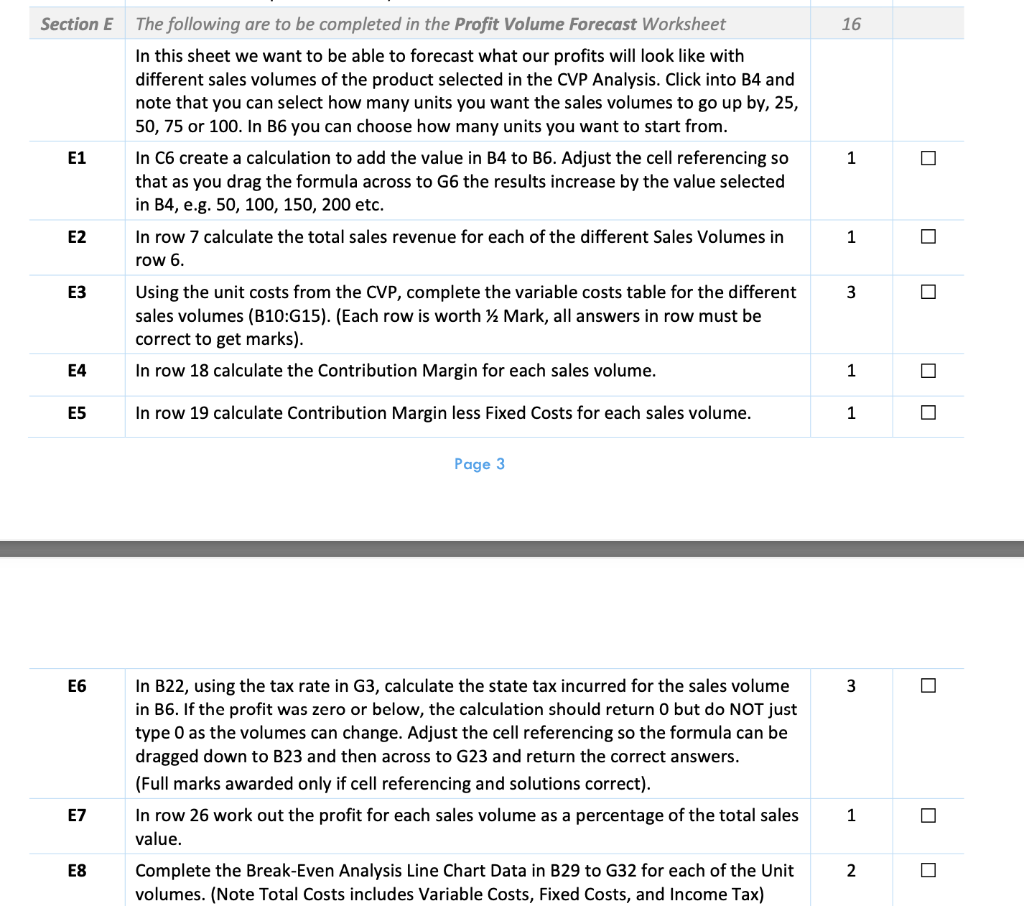 | Section E | The following are to be completed in the **Profit Volume Forecast** Worksheet | 16 | |
|---|---|---|---|
| | In this sheet we want to be able to forecast what our profits will look like with different sales volumes of the product selected in the CVP Analysis. Click into B4 and note that you can select how many units you want the sales volumes to go up by, 25, 50, 75 or 100. In B6 you can choose how many units you want to start from. | | |
| E1 | In C6 create a calculation to add the value in B4 to B6. Adjust the cell referencing so that as you drag the formula across to G6 the results increase by the value selected in B4, e.g. 50, 100, 150, 200 etc. | 1 | ☐ |
| E2 | In row 7 calculate the total sales revenue for each of the different Sales Volumes in row 6. | 1 | ☐ |
| E3 | Using the unit costs from the CVP, complete the variable costs table for the different sales volumes (B10:G15). (Each row is worth ½ Mark, all answers in row must be correct to get marks). | 3 | ☐ |
| E4 | In row 18 calculate the Contribution Margin for each sales volume. | 1 | ☐ |
| E5 | In row 19 calculate Contribution Margin less Fixed Costs for each sales volume. | 1 | ☐ |

Page 3

| E6 | In B22, using the tax rate in G3, calculate the state tax incurred for the sales volume in B6. If the profit was zero or below, the calculation should return 0 but do NOT just type 0 as the volumes can change. Adjust the cell referencing so the formula can be dragged down to B23 and then across to G23 and return the correct answers. (Full marks awarded only if cell referencing and solutions correct). | 3 | ☐ |
|---|---|---|---|
| E7 | In row 26 work out the profit for each sales volume as a percentage of the total sales value. | 1 | ☐ |
| E8 | Complete the Break-Even Analysis Line Chart Data in B29 to G32 for each of the Unit volumes. (Note Total Costs includes Variable Costs, Fixed Costs, and Income Tax) | 2 | ☐ |